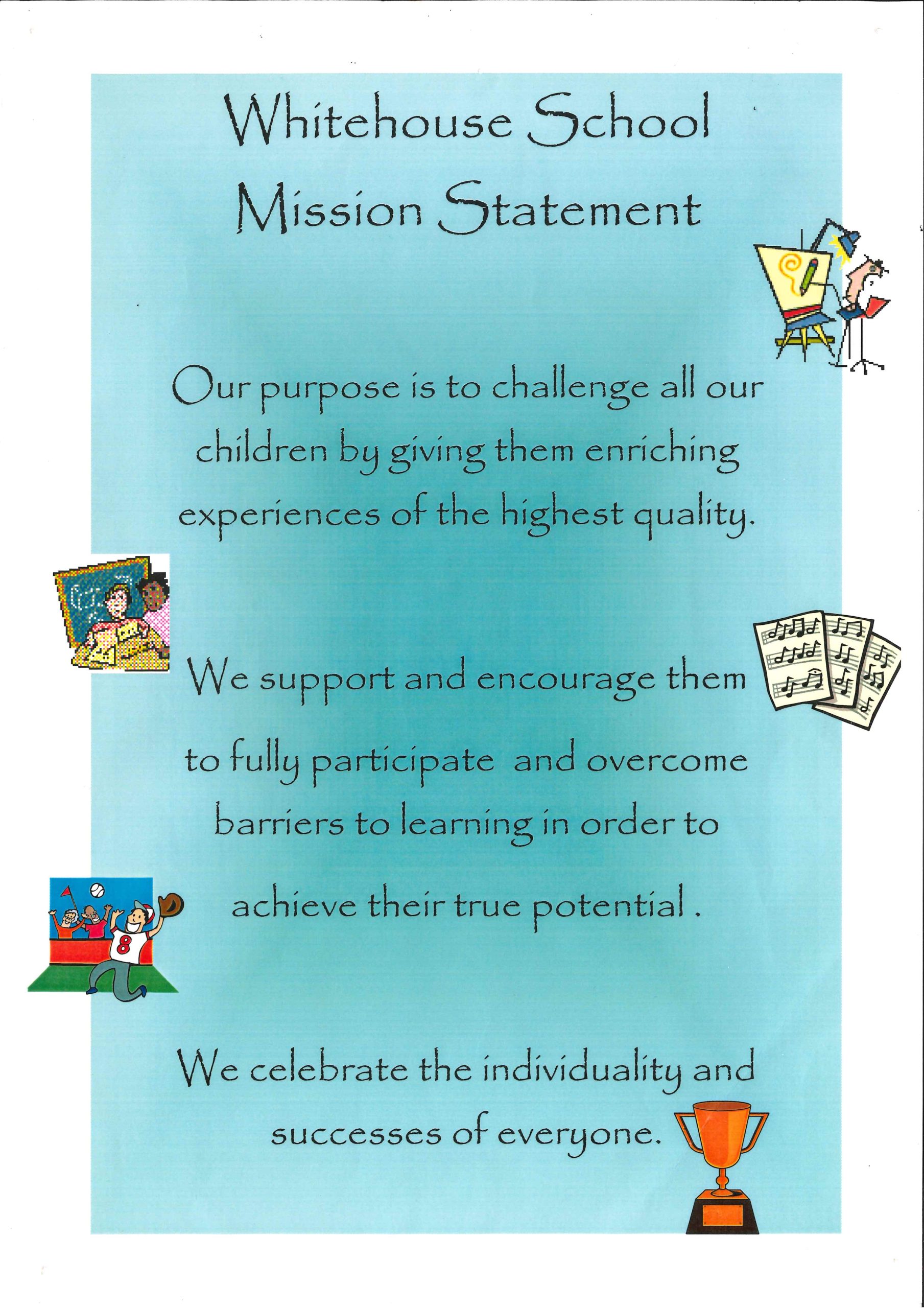 Whitehouse School
Mission Statement

Our purpose is to challenge all our children by giving them enriching experiences of the highest quality.

We support and encourage them to fully participate and overcome barriers to learning in order to achieve their true potential .

We celebrate the individuality and successes of everyone.